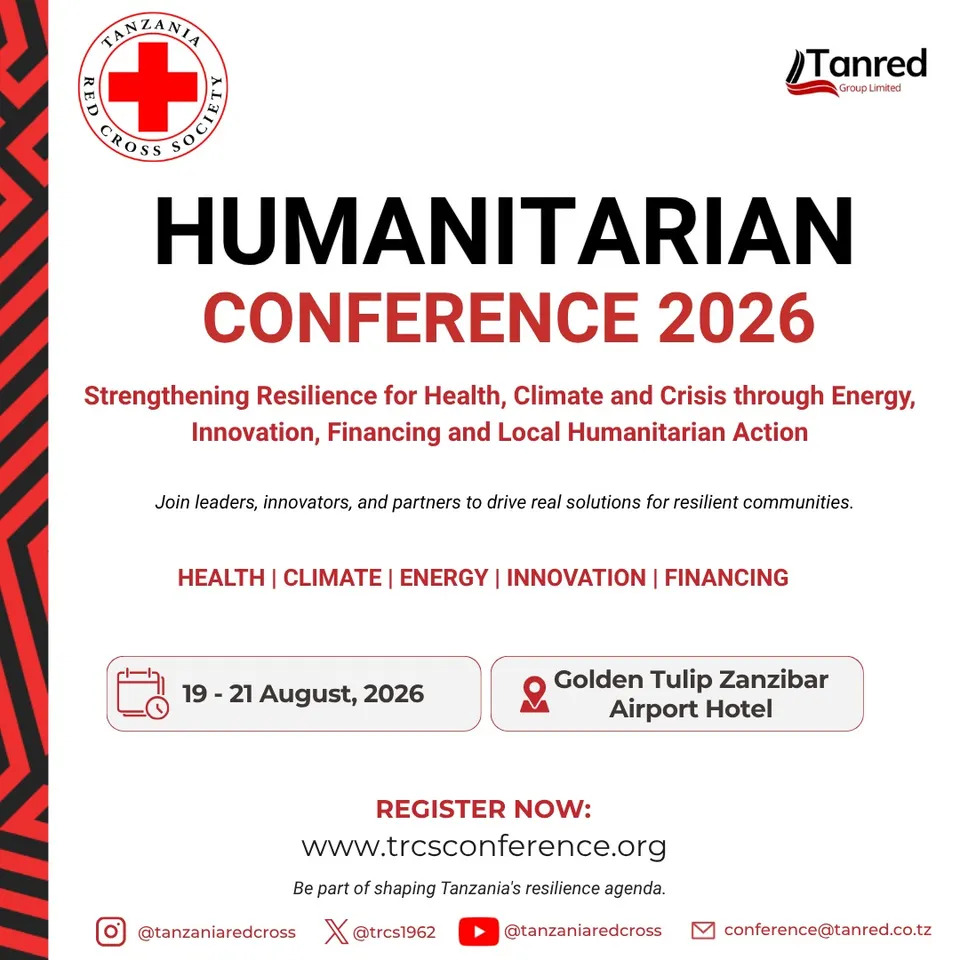 TANZANIA RED CROSS SOCIETY

Tanred
Group Limited

HUMANITARIAN
CONFERENCE 2026

Strengthening Resilience for Health, Climate and Crisis through Energy, Innovation, Financing and Local Humanitarian Action

Join leaders, innovators, and partners to drive real solutions for resilient communities.

HEALTH | CLIMATE | ENERGY | INNOVATION | FINANCING

19 - 21 August, 2026

Golden Tulip Zanzibar Airport Hotel

REGISTER NOW:
www.trcsconference.org

Be part of shaping Tanzania's resilience agenda.

@tanzaniaredcross @trcs1962 @tanzaniaredcross conference@tanred.co.tz